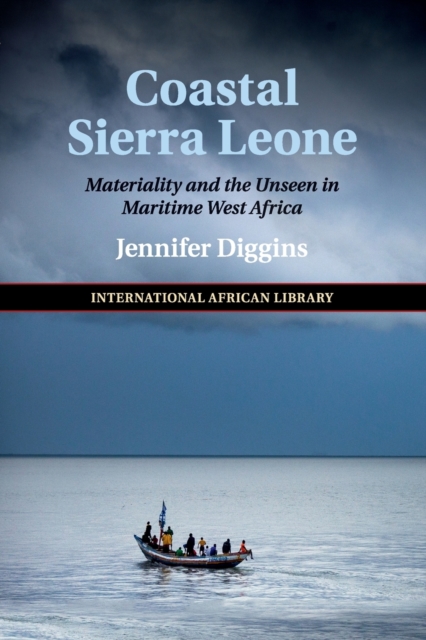 Coastal Sierra Leone

Materiality and the Unseen in Maritime West Africa

Jennifer Diggins

INTERNATIONAL AFRICAN LIBRARY